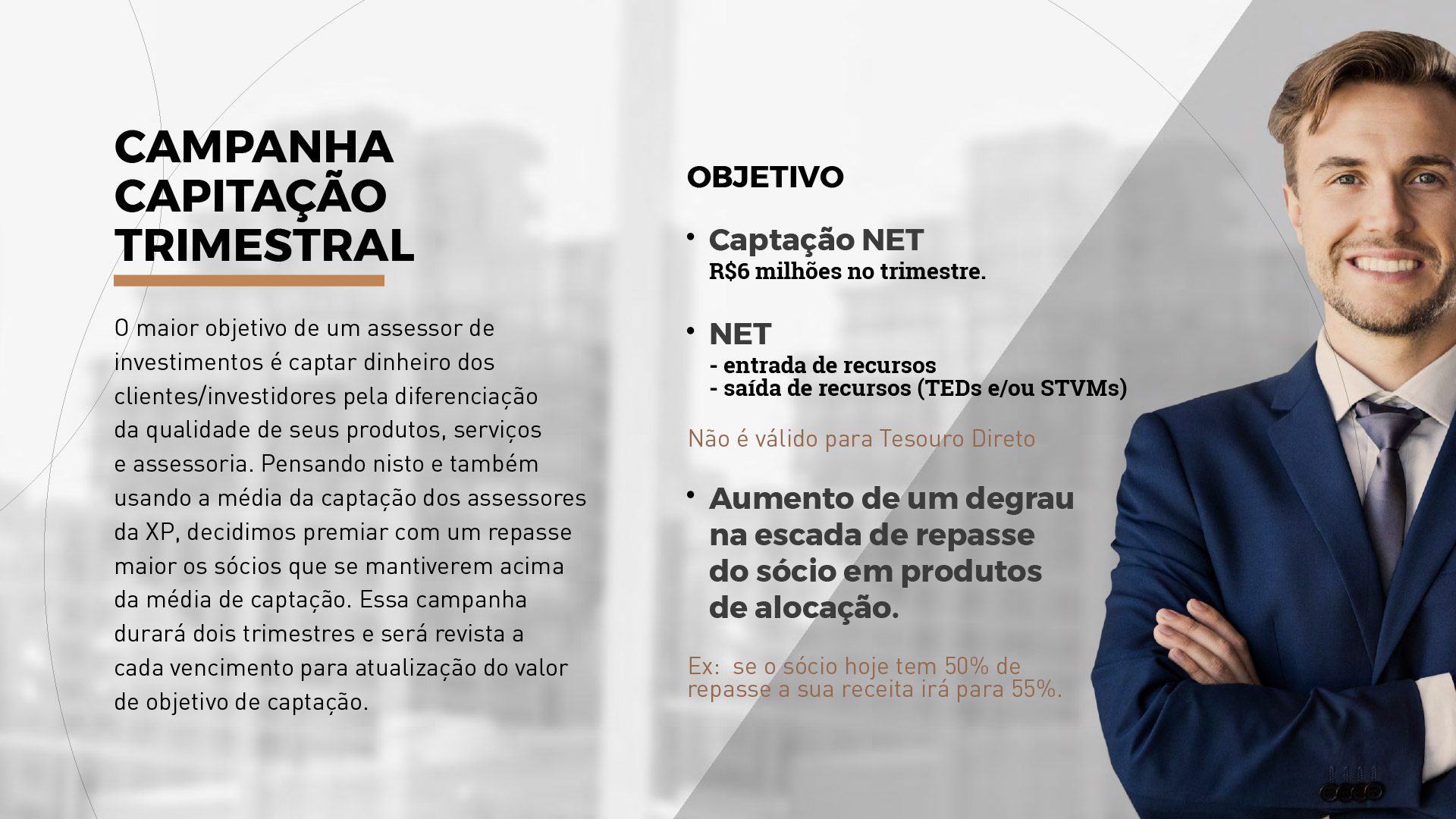 CAMPANHA
CAPITAÇÃO
TRIMESTRAL

O maior objetivo de um assessor de investimentos é captar dinheiro dos clientes/investidores pela diferenciação da qualidade de seus produtos, serviços e assessoria. Pensando nisto e também usando a média da captação dos assessores da XP, decidimos premiar com um repasse maior os sócios que se mantiverem acima da média de captação. Essa campanha durará dois trimestres e será revista a cada vencimento para atualização do valor de objetivo de captação.

OBJETIVO

• Captação NET
R$6 milhões no trimestre.

• NET
- entrada de recursos
- saída de recursos (TEDs e/ou STVMs)

Não é válido para Tesouro Direto

• Aumento de um degrau na escada de repasse do sócio em produtos de alocação.

Ex: se o sócio hoje tem 50% de repasse a sua receita irá para 55%.